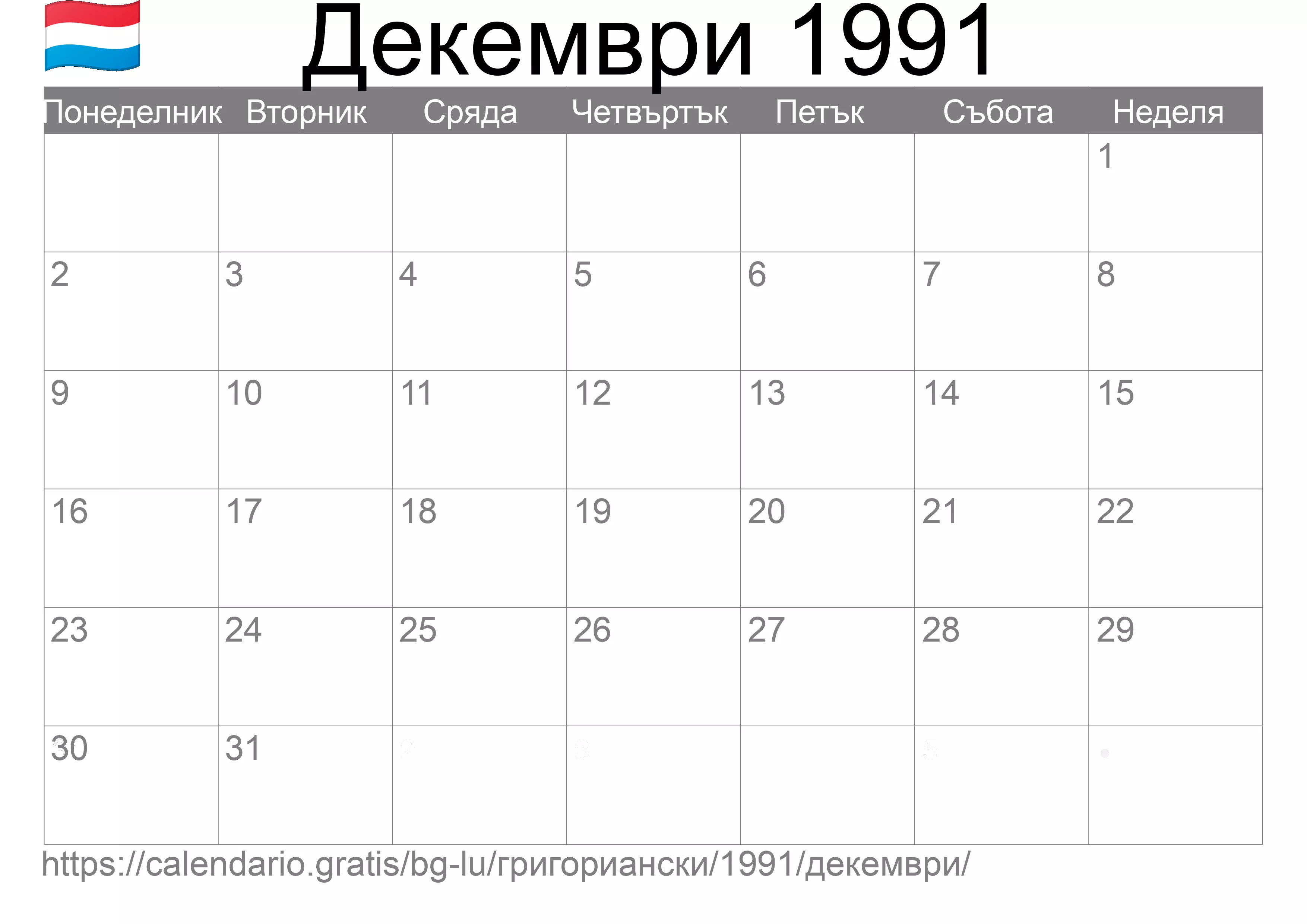 Декември 1991

| Понеделник | Вторник | Сряда | Четвъртък | Петък | Събота | Неделя |
|---|---|---|---|---|---|---|
| | | | | | | 1 |
| 2 | 3 | 4 | 5 | 6 | 7 | 8 |
| 9 | 10 | 11 | 12 | 13 | 14 | 15 |
| 16 | 17 | 18 | 19 | 20 | 21 | 22 |
| 23 | 24 | 25 | 26 | 27 | 28 | 29 |
| 30 | 31 | | | | | |

https://calendario.gratis/bg-lu/григориански/1991/декември/